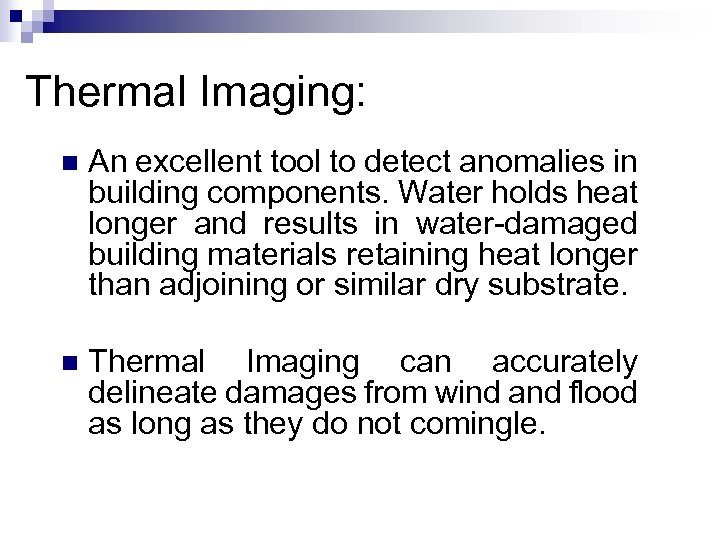 Thermal Imaging:

An excellent tool to detect anomalies in building components. Water holds heat longer and results in water-damaged building materials retaining heat longer than adjoining or similar dry substrate.

Thermal Imaging can accurately delineate damages from wind and flood as long as they do not comingle.